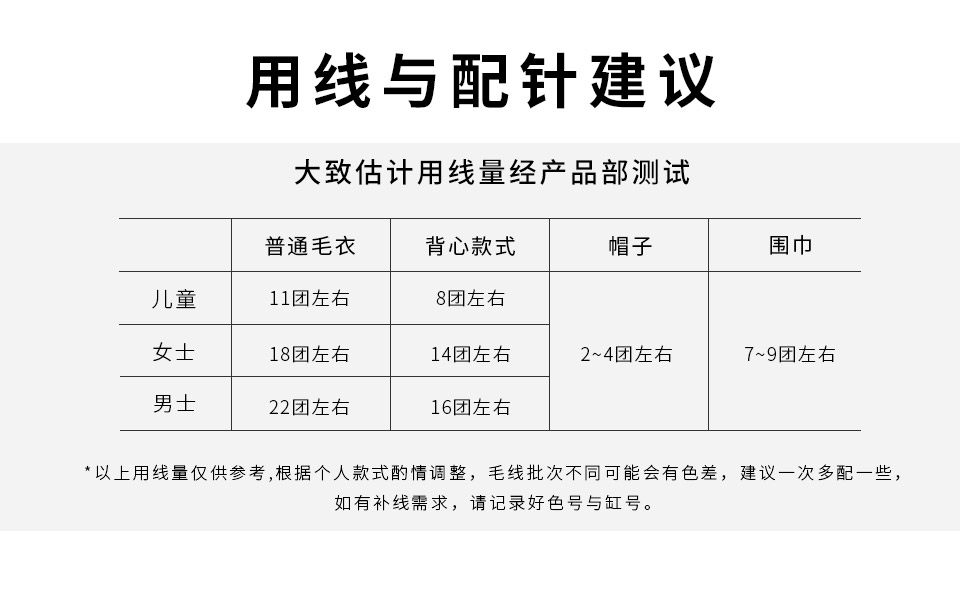 用线与配针建议

大致估计用线量经产品部测试

|  | 普通毛衣 | 背心款式 | 帽子 | 围巾 |
|---|---|---|---|---|
| 儿童 | 11团左右 | 8团左右 | 2~4团左右 | 7~9团左右 |
| 女士 | 18团左右 | 14团左右 |  |  |
| 男士 | 22团左右 | 16团左右 |  |  |

*以上用线量仅供参考,根据个人款式酌情调整，毛线批次不同可能会有色差，建议一次多配一些，如有补线需求，请记录好色号与缸号。